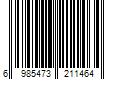 6 985473 211464